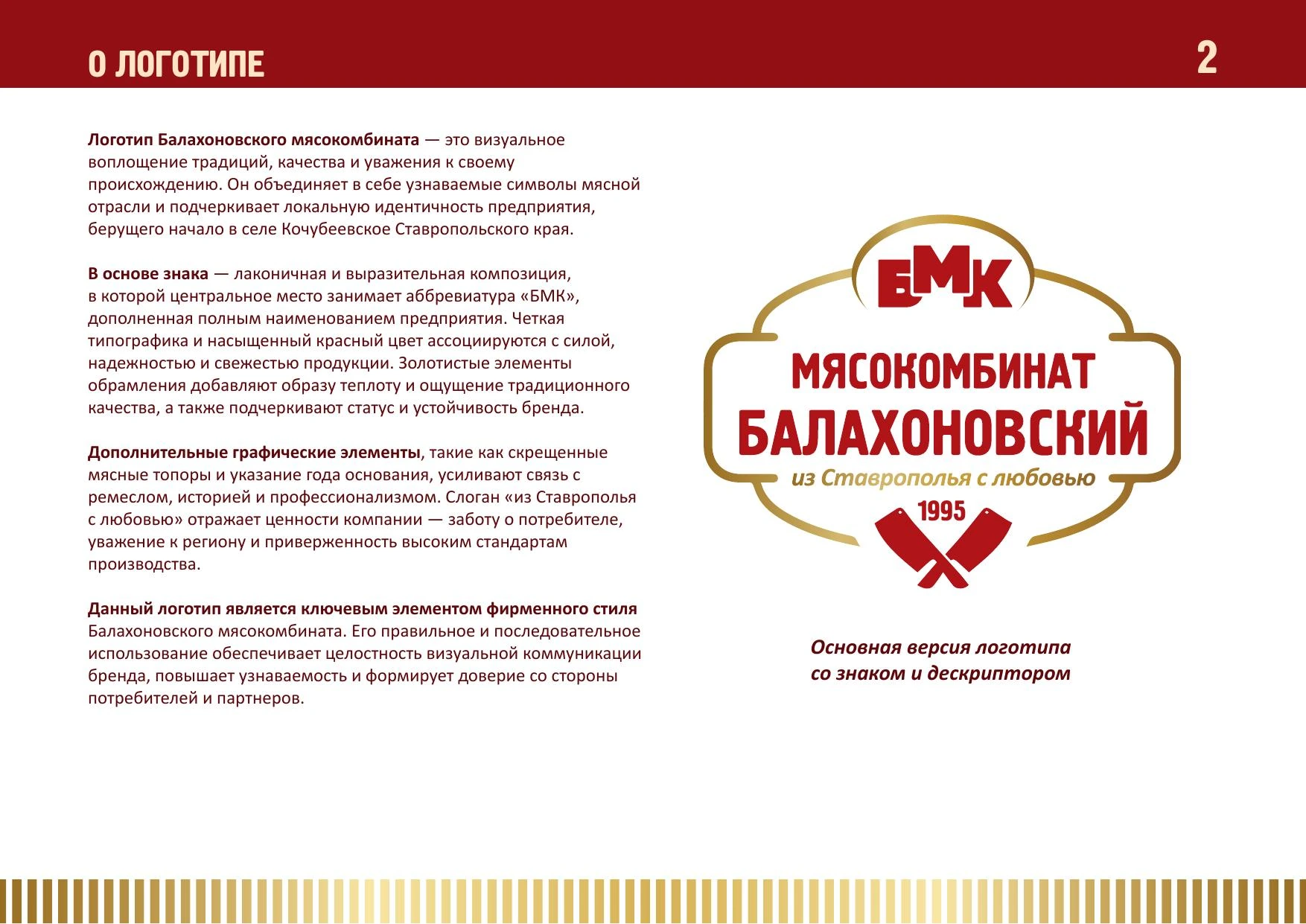 О ЛОГОТИПЕ

2

Логотип Балахоновского мясокомбината — это визуальное воплощение традиций, качества и уважения к своему происхождению. Он объединяет в себе узнаваемые символы мясной отрасли и подчеркивает локальную идентичность предприятия, берущего начало в селе Кочубеевское Ставропольского края.

В основе знака — лаконичная и выразительная композиция, в которой центральное место занимает аббревиатура «БМК», дополненная полным наименованием предприятия. Четкая типографика и насыщенный красный цвет ассоциируются с силой, надежностью и свежестью продукции. Золотистые элементы обрамления добавляют образу теплоту и ощущение традиционного качества, а также подчеркивают статус и устойчивость бренда.

Дополнительные графические элементы, такие как скрещенные мясные топоры и указание года основания, усиливают связь с ремеслом, историей и профессионализмом. Слоган «из Ставрополья с любовью» отражает ценности компании — заботу о потребителе, уважение к региону и приверженность высоким стандартам производства.

Данный логотип является ключевым элементом фирменного стиля Балахоновского мясокомбината. Его правильное и последовательное использование обеспечивает целостность визуальной коммуникации бренда, повышает узнаваемость и формирует доверие со стороны потребителей и партнеров.

БМК
МЯСОКОМБИНАТ
БАЛАХОНОВСКИЙ
из Ставрополья с любовью
1995

Основная версия логотипа со знаком и дескриптором